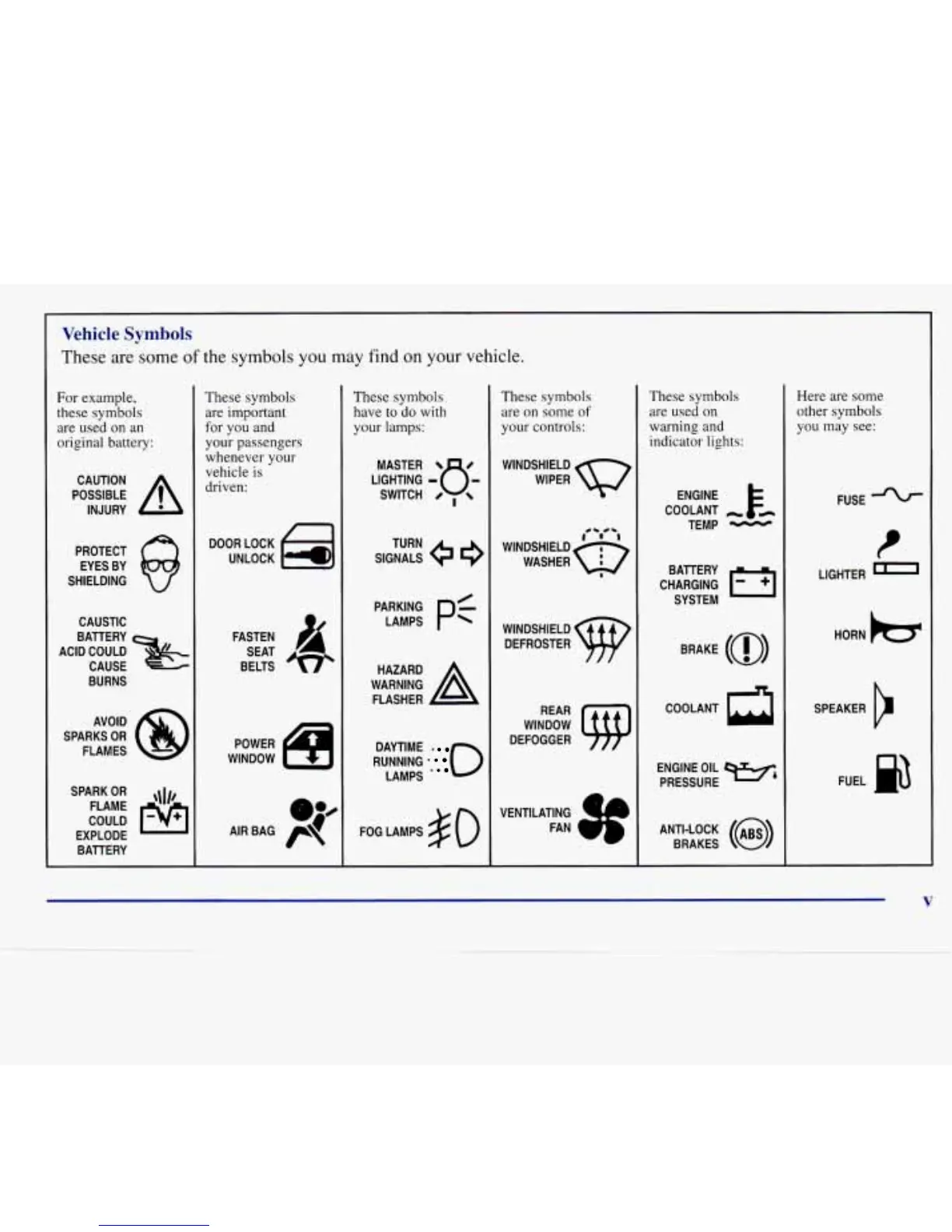 Vehicle Symbols

These are some of the symbols you may find on your vehicle.

For example, these symbols are used on an original battery:

CAUTION POSSIBLE INJURY

PROTECT EYES BY SHIELDING

CAUSTIC BATTERY ACID COULD CAUSE BURNS

AVOID SPARKS OR FLAMES

SPARK OR FLAME COULD EXPLODE BATTERY

These symbols are important for you and your passengers whenever your vehicle is driven:

DOOR LOCK UNLOCK

FASTEN SEAT BELTS

POWER WINDOW

AIR BAG

These symbols have to do with your lamps:

MASTER LIGHTING SWITCH

TURN SIGNALS

PARKING LAMPS

HAZARD WARNING FLASHER

DAYTIME RUNNING LAMPS

FOG LAMPS

These symbols are on some of your controls:

WINDSHIELD WIPER

WINDSHIELD WASHER

WINDSHIELD DEFROSTER

REAR WINDOW DEFOGGER

VENTILATING FAN

These symbols are used on warning and indicator lights:

ENGINE COOLANT TEMP

BATTERY CHARGING SYSTEM

BRAKE

COOLANT

ENGINE OIL PRESSURE

ANTI-LOCK BRAKES

ABS

Here are some other symbols you may see:

FUSE

LIGHTER

HORN

SPEAKER

FUEL

v